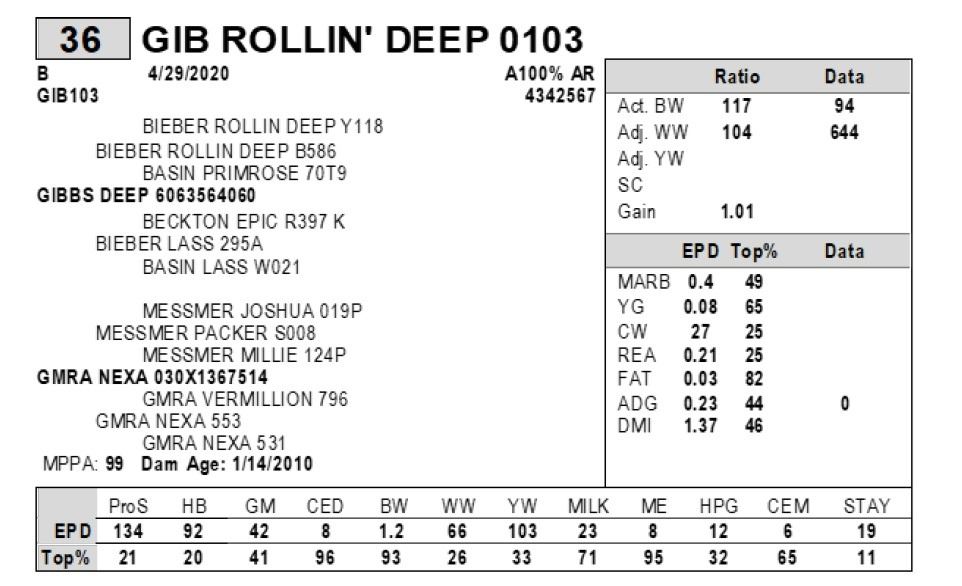 36 GIB ROLLIN' DEEP 0103

B 4/29/2020 A100% AR
GIB103 4342567

BIEBER ROLLIN DEEP Y118
BIEBER ROLLIN DEEP B586
BASIN PRIMROSE 70T9
GIBBS DEEP 6063564060
BECKTON EPIC R397 K
BIEBER LASS 295A
BASIN LASS W021

MESSMER JOSHUA 019P
MESSMER PACKER S008
MESSMER MILLIE 124P
GMRA NEXA 030X1367514
GMRA VERMILLION 796
GMRA NEXA 553
GMRA NEXA 531
MPPA: 99 Dam Age: 1/14/2010

| | Ratio | Data |
|---|---|---|
| Act. BW | 117 | 94 |
| Adj. WW | 104 | 644 |
| Adj. YW | | |
| SC | | |
| Gain | 1.01 | |

| | EPD | Top% | Data |
|---|---|---|---|
| MARB | 0.4 | 49 | |
| YG | 0.08 | 65 | |
| CW | 27 | 25 | |
| REA | 0.21 | 25 | |
| FAT | 0.03 | 82 | |
| ADG | 0.23 | 44 | 0 |
| DMI | 1.37 | 46 | |

| | ProS | HB | GM | CED | BW | WW | YW | MILK | ME | HPG | CEM | STAY |
|---|---|---|---|---|---|---|---|---|---|---|---|---|
| EPD | 134 | 92 | 42 | 8 | 1.2 | 66 | 103 | 23 | 8 | 12 | 6 | 19 |
| Top% | 21 | 20 | 41 | 96 | 93 | 26 | 33 | 71 | 95 | 32 | 65 | 11 |